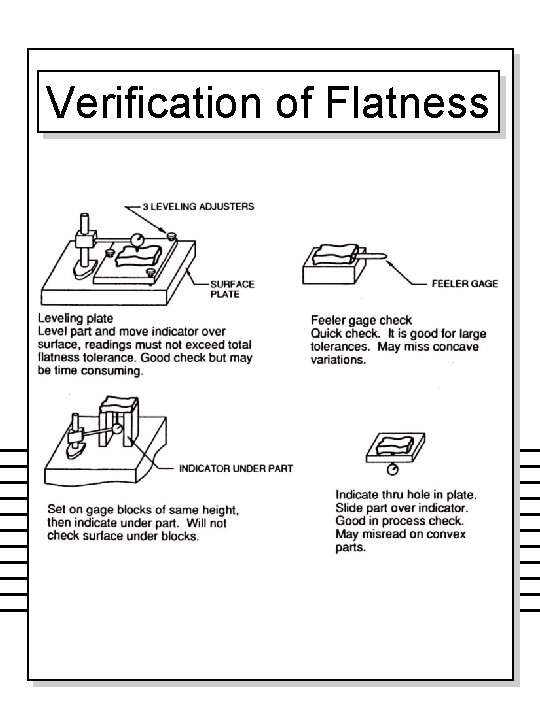 Verification of Flatness

3 LEVELING ADJUSTERS

SURFACE PLATE

Leveling plate
Level part and move indicator over surface, readings must not exceed total flatness tolerance. Good check but may be time consuming.

FEELER GAGE

Feeler gage check
Quick check. It is good for large tolerances. May miss concave variations.

INDICATOR UNDER PART

Set on gage blocks of same height, then indicate under part. Will not check surface under blocks.

Indicate thru hole in plate. Slide part over indicator. Good in process check. May misread on convex parts.